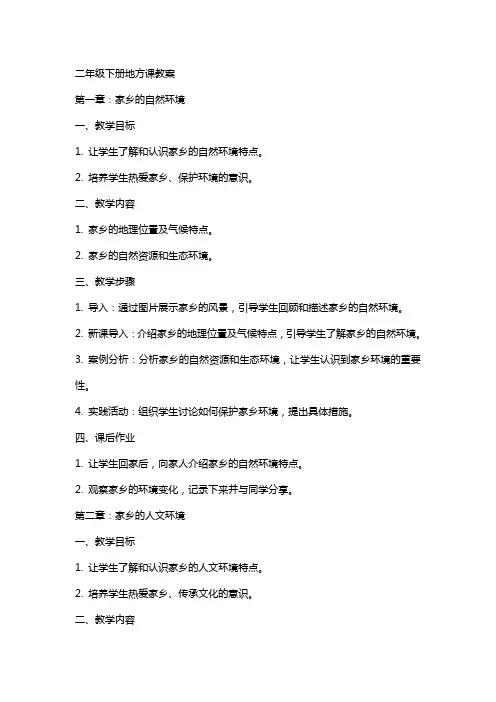 二年级下册地方课教案

第一章：家乡的自然环境

一、教学目标

1. 让学生了解和认识家乡的自然环境特点。

2. 培养学生热爱家乡、保护环境的意识。

二、教学内容

1. 家乡的地理位置及气候特点。

2. 家乡的自然资源和生态环境。

三、教学步骤

1. 导入：通过图片展示家乡的风景，引导学生回顾和描述家乡的自然环境。

2. 新课导入：介绍家乡的地理位置及气候特点，引导学生了解家乡的自然环境。

3. 案例分析：分析家乡的自然资源和生态环境，让学生认识到家乡环境的重要性。

4. 实践活动：组织学生讨论如何保护家乡环境，提出具体措施。

四、课后作业

1. 让学生回家后，向家人介绍家乡的自然环境特点。

2. 观察家乡的环境变化，记录下来并与同学分享。

第二章：家乡的人文环境

一、教学目标

1. 让学生了解和认识家乡的人文环境特点。

2. 培养学生热爱家乡、传承文化的意识。

二、教学内容